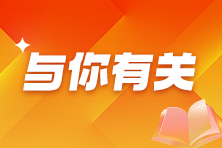 与你有关